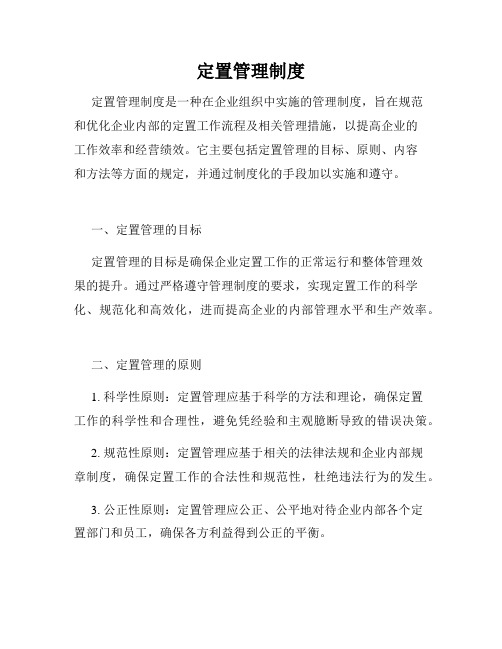 定置管理制度

定置管理制度是一种在企业组织中实施的管理制度，旨在规范和优化企业内部的定置工作流程及相关管理措施，以提高企业的工作效率和经营绩效。它主要包括定置管理的目标、原则、内容和方法等方面的规定，并通过制度化的手段加以实施和遵守。

一、定置管理的目标

定置管理的目标是确保企业定置工作的正常运行和整体管理效果的提升。通过严格遵守管理制度的要求，实现定置工作的科学化、规范化和高效化，进而提高企业的内部管理水平和生产效率。

二、定置管理的原则

1. 科学性原则：定置管理应基于科学的方法和理论，确保定置工作的科学性和合理性，避免凭经验和主观臆断导致的错误决策。

2. 规范性原则：定置管理应基于相关的法律法规和企业内部规章制度，确保定置工作的合法性和规范性，杜绝违法行为的发生。

3. 公正性原则：定置管理应公正、公平地对待企业内部各个定置部门和员工，确保各方利益得到公正的平衡。